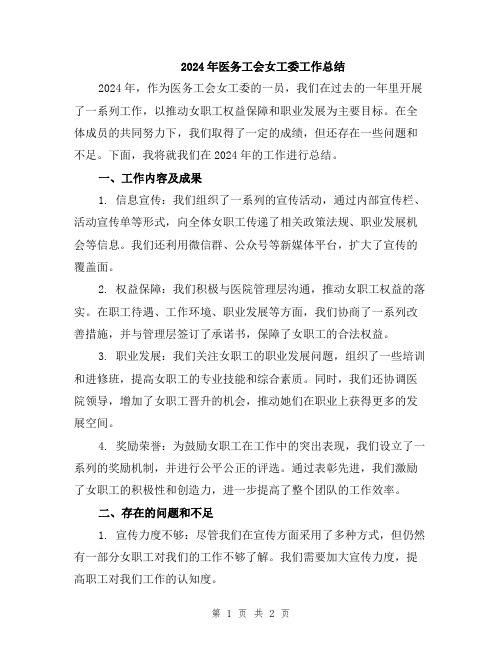 2024年医务工会女工委工作总结

2024年，作为医务工会女工委的一员，我们在过去的一年里开展了一系列工作，以推动女职工权益保障和职业发展为主要目标。在全体成员的共同努力下，我们取得了一定的成绩，但还存在一些问题和不足。下面，我将就我们在2024年的工作进行总结。

一、工作内容及成果

1. 信息宣传：我们组织了一系列的宣传活动，通过内部宣传栏、活动宣传单等形式，向全体女职工传递了相关政策法规、职业发展机会等信息。我们还利用微信群、公众号等新媒体平台，扩大了宣传的覆盖面。

2. 权益保障：我们积极与医院管理层沟通，推动女职工权益的落实。在职工待遇、工作环境、职业发展等方面，我们协商了一系列改善措施，并与管理层签订了承诺书，保障了女职工的合法权益。

3. 职业发展：我们关注女职工的职业发展问题，组织了一些培训和进修班，提高女职工的专业技能和综合素质。同时，我们还协调医院领导，增加了女职工晋升的机会，推动她们在职业上获得更多的发展空间。

4. 奖励荣誉：为鼓励女职工在工作中的突出表现，我们设立了一系列的奖励机制，并进行公平公正的评选。通过表彰先进，我们激励了女职工的积极性和创造力，进一步提高了整个团队的工作效率。

二、存在的问题和不足

1. 宣传力度不够：尽管我们在宣传方面采用了多种方式，但仍然有一部分女职工对我们的工作不够了解。我们需要加大宣传力度，提高职工对我们工作的认知度。

第 1 页 共 2 页